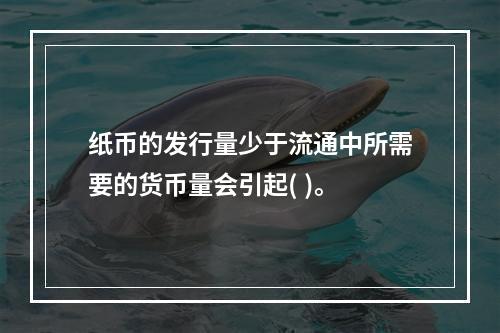 纸币的发行量少于流通中所需要的货币量会引起( )。